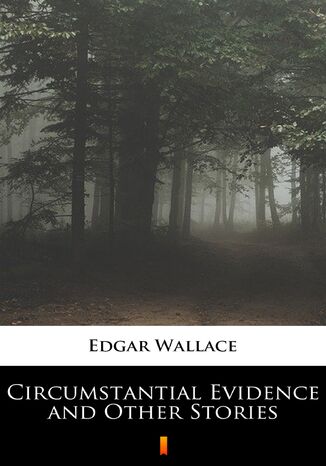 Edgar Wallace

Circumstantial Evidence and Other Stories